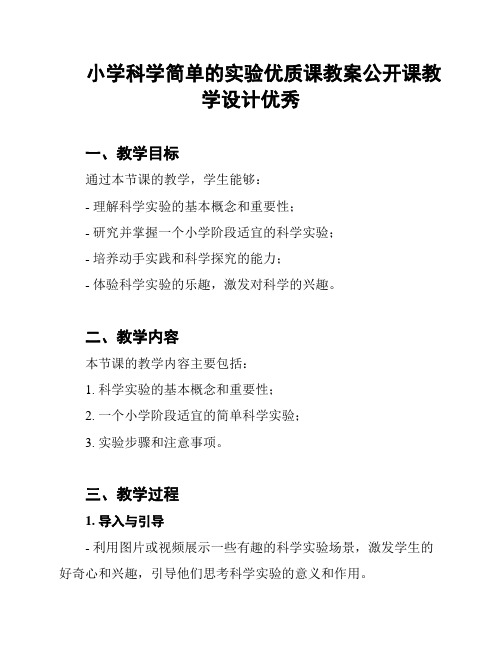 小学科学简单的实验优质课教案公开课教学设计优秀

一、教学目标

通过本节课的教学，学生能够：

- 理解科学实验的基本概念和重要性；

- 研究并掌握一个小学阶段适宜的科学实验；

- 培养动手实践和科学探究的能力；

- 体验科学实验的乐趣，激发对科学的兴趣。

二、教学内容

本节课的教学内容主要包括：

1. 科学实验的基本概念和重要性；

2. 一个小学阶段适宜的简单科学实验；

3. 实验步骤和注意事项。

三、教学过程

1. 导入与引导

- 利用图片或视频展示一些有趣的科学实验场景，激发学生的好奇心和兴趣，引导他们思考科学实验的意义和作用。